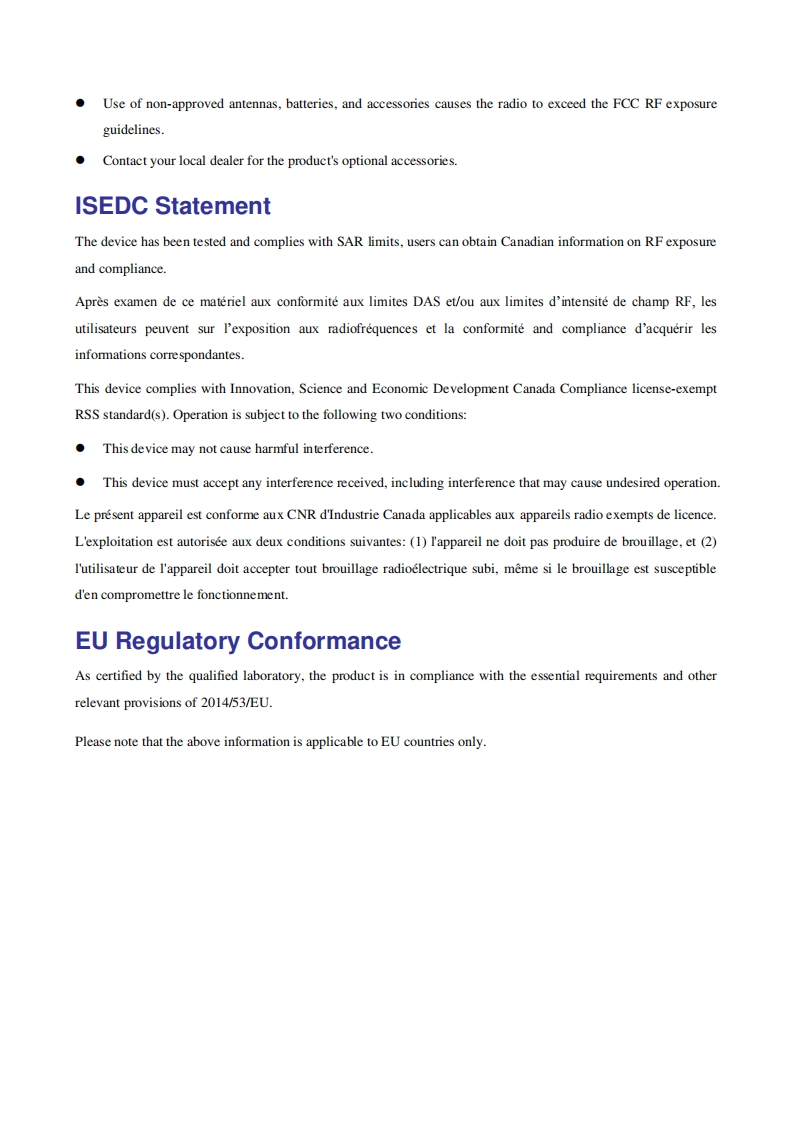 ● Use of non-approved antennas, batteries, and accessories causes the radio to exceed the FCC RF exposure guidelines.

● Contact your local dealer for the product's optional accessories.

ISEDC Statement

The device has been tested and complies with SAR limits, users can obtain Canadian information on RF exposure and compliance.

Après examen de ce matériel aux conformité aux limites DAS et/ou aux limites d'intensité de champ RF, les utilisateurs peuvent sur l'exposition aux radiofréquences et la conformité and compliance d'acquérir les informations correspondantes.

This device complies with Innovation, Science and Economic Development Canada Compliance license-exempt RSS standard(s). Operation is subject to the following two conditions:

● This device may not cause harmful interference.

● This device must accept any interference received, including interference that may cause undesired operation.

Le présent appareil est conforme aux CNR d'Industrie Canada applicables aux appareils radio exempts de licence. L'exploitation est autorisée aux deux conditions suivantes: (1) l'appareil ne doit pas produire de brouillage, et (2) l'utilisateur de l'appareil doit accepter tout brouillage radioélectrique subi, même si le brouillage est susceptible d'en compromettre le fonctionnement.

EU Regulatory Conformance

As certified by the qualified laboratory, the product is in compliance with the essential requirements and other relevant provisions of 2014/53/EU.

Please note that the above information is applicable to EU countries only.